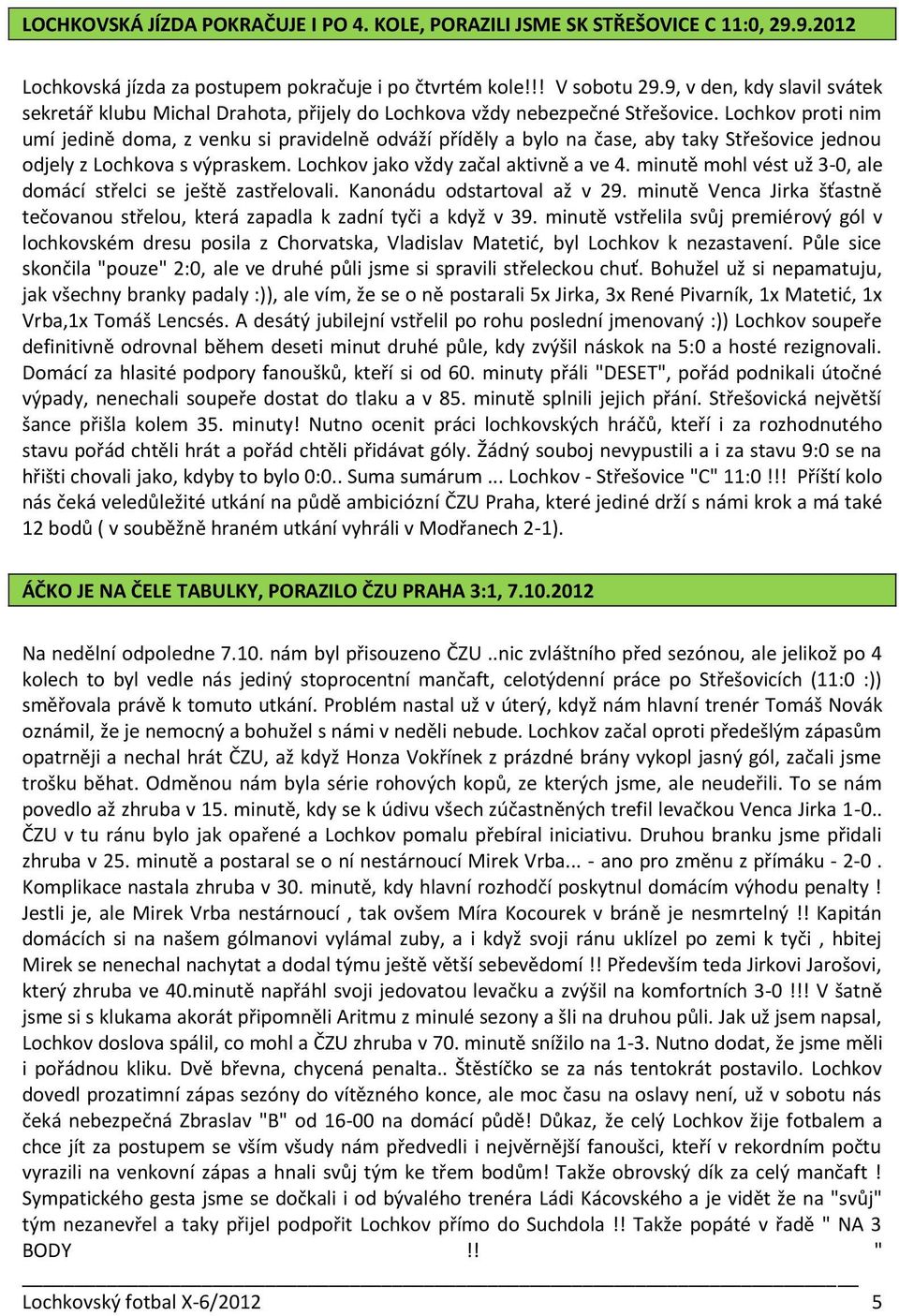 LOCHKOVSKÁ JÍZDA POKRAČUJE I PO 4. KOLE, PORAZILI JSME SK STŘEŠOVICE C 11:0, 29.9.2012

Lochkovská jízda za postupem pokračuje i po čtvrtém kole!!! V sobotu 29.9, v den, kdy slavil svátek sekretář klubu Michal Drahota, přijely do Lochkova vždy nebezpečné Střešovice. Lochkov proti nim umí jedině doma, z venku si pravidelně odváží příděly a bylo na čase, aby taky Střešovice jednou odjely z Lochkova s výpraskem. Lochkov jako vždy začal aktivně a ve 4. minutě mohl vést už 3-0, ale domácí střelci se ještě zastřelovali. Kanonádu odstartoval až v 29. minutě Venca Jirka šťastně tečovanou střelou, která zapadla k zadní tyči a když v 39. minutě vstřelila svůj premiérový gól v lochkovském dresu posila z Chorvatska, Vladislav Matetić, byl Lochkov k nezastavení. Půle sice skončila "pouze" 2:0, ale ve druhé půli jsme si spravili střeleckou chuť. Bohužel už si nepamatuju, jak všechny branky padaly :)), ale vím, že se o ně postarali 5x Jirka, 3x René Pivarník, 1x Matetić, 1x Vrba,1x Tomáš Lencsés. A desátý jubilejní vstřelil po rohu poslední jmenovaný :)) Lochkov soupeře definitivně odrovnal během deseti minut druhé půle, kdy zvýšil náskok na 5:0 a hosté rezignovali. Domácí za hlasité podpory fanoušků, kteří si od 60. minuty přáli "DESET", pořád podnikali útočné výpady, nenechali soupeře dostat do tlaku a v 85. minutě splnili jejich přání. Střešovická největší šance přišla kolem 35. minuty! Nutno ocenit práci lochkovských hráčů, kteří i za rozhodnutého stavu pořád chtěli hrát a pořád chtěli přidávat góly. Žádný souboj nevypustili a i za stavu 9:0 se na hřišti chovali jako, kdyby to bylo 0:0.. Suma sumárum ... Lochkov - Střešovice "C" 11:0 !!! Příští kolo nás čeká veledůležité utkání na půdě ambiciózní ČZU Praha, které jediné drží s námi krok a má také 12 bodů ( v souběžně hraném utkání vyhráli v Modřanech 2-1).

ÁČKO JE NA ČELE TABULKY, PORAZILO ČZU PRAHA 3:1, 7.10.2012

Na nedělní odpoledne 7.10. nám byl přisouzeno ČZU ..nic zvláštního před sezónou, ale jelikož po 4 kolech to byl vedle nás jediný stoprocentní mančaft, celotýdenní práce po Střešovicích (11:0 :)) směřovala právě k tomuto utkání. Problém nastal už v úterý, když nám hlavní trenér Tomáš Novák oznámil, že je nemocný a bohužel s námi v neděli nebude. Lochkov začal oproti předešlým zápasům opatrněji a nechal hrát ČZU, až když Honza Vokřínek z prázdné brány vykopl jasný gól, začali jsme trošku běhat. Odměnou nám byla série rohových kopů, ze kterých jsme, ale neudeřili. To se nám povedlo až zhruba v 15. minutě, kdy se k údivu všech zúčastněných trefil levačkou Venca Jirka 1-0.. ČZU v tu ránu bylo jak opařené a Lochkov pomalu přebíral iniciativu. Druhou branku jsme přidali zhruba v 25. minutě a postaral se o ní nestárnoucí Mirek Vrba... - ano pro změnu z přímáku - 2-0 . Komplikace nastala zhruba v 30. minutě, kdy hlavní rozhodčí poskytnul domácím výhodu penalty ! Jestli je, ale Mirek Vrba nestárnoucí , tak ovšem Míra Kocourek v bráně je nesmrtelný !! Kapitán domácích si na našem gólmanovi vylámal zuby, a i když svoji ránu uklízel po zemi k tyči , hbitej Mirek se nenechal nachytat a dodal týmu ještě větší sebevědomí !! Především teda Jirkovi Jarošovi, který zhruba ve 40.minutě napřáhl svoji jedovatou levačku a zvýšil na komfortních 3-0 !!! V šatně jsme si s klukama akorát připomněli Aritmu z minulé sezony a šli na druhou půli. Jak už jsem napsal, Lochkov doslova spálil, co mohl a ČZU zhruba v 70. minutě snížilo na 1-3. Nutno dodat, že jsme měli i pořádnou kliku. Dvě břevna, chycená penalta.. Štěstíčko se za nás tentokrát postavilo. Lochkov dovedl prozatimní zápas sezóny do vítězného konce, ale moc času na oslavy není, už v sobotu nás čeká nebezpečná Zbraslav "B" od 16-00 na domácí půdě! Důkaz, že celý Lochkov žije fotbalem a chce jít za postupem se vším všudy nám předvedli i nejvěrnější fanoušci, kteří v rekordním počtu vyrazili na venkovní zápas a hnali svůj tým ke třem bodům! Takže obrovský dík za celý mančaft ! Sympatického gesta jsme se dočkali i od bývalého trenéra Ládi Kácovského a je vidět že na "svůj" tým nezanevřel a taky přijel podpořit Lochkov přímo do Suchdola !! Takže popáté v řadě " NA 3 BODY !! "

Lochkovský fotbal X-6/2012 5